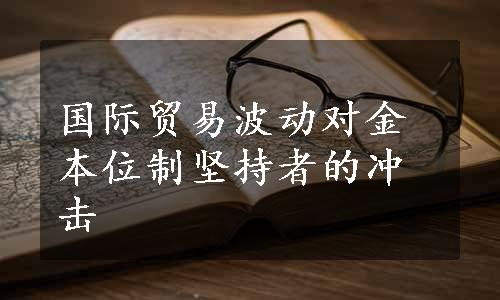 国际贸易波动对金本位制坚持者的冲击